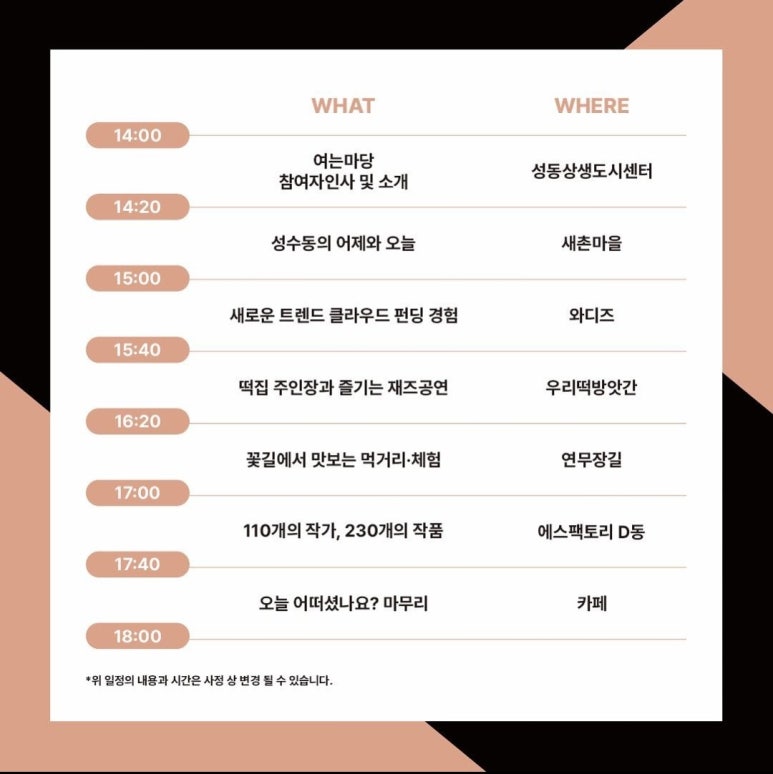 WHAT WHERE

14:00

여는마당
참여자인사 및 소개

성동상생도시센터

14:20

성수동의 어제와 오늘

새촌마을

15:00

새로운 트렌드 클라우드 펀딩 경험

와디즈

15:40

떡집 주인장과 즐기는 재즈공연

우리떡방앗간

16:20

꽃길에서 맛보는 먹거리·체험

연무장길

17:00

110개의 작가, 230개의 작품

에스팩토리 D동

17:40

오늘 어떠셨나요? 마무리

카페

18:00

*위 일정의 내용과 시간은 사정 상 변경 될 수 있습니다.